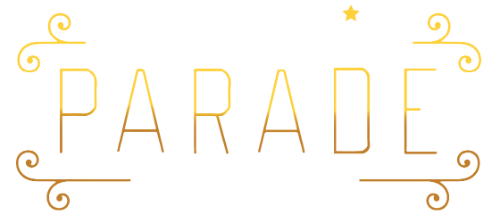 PARADE